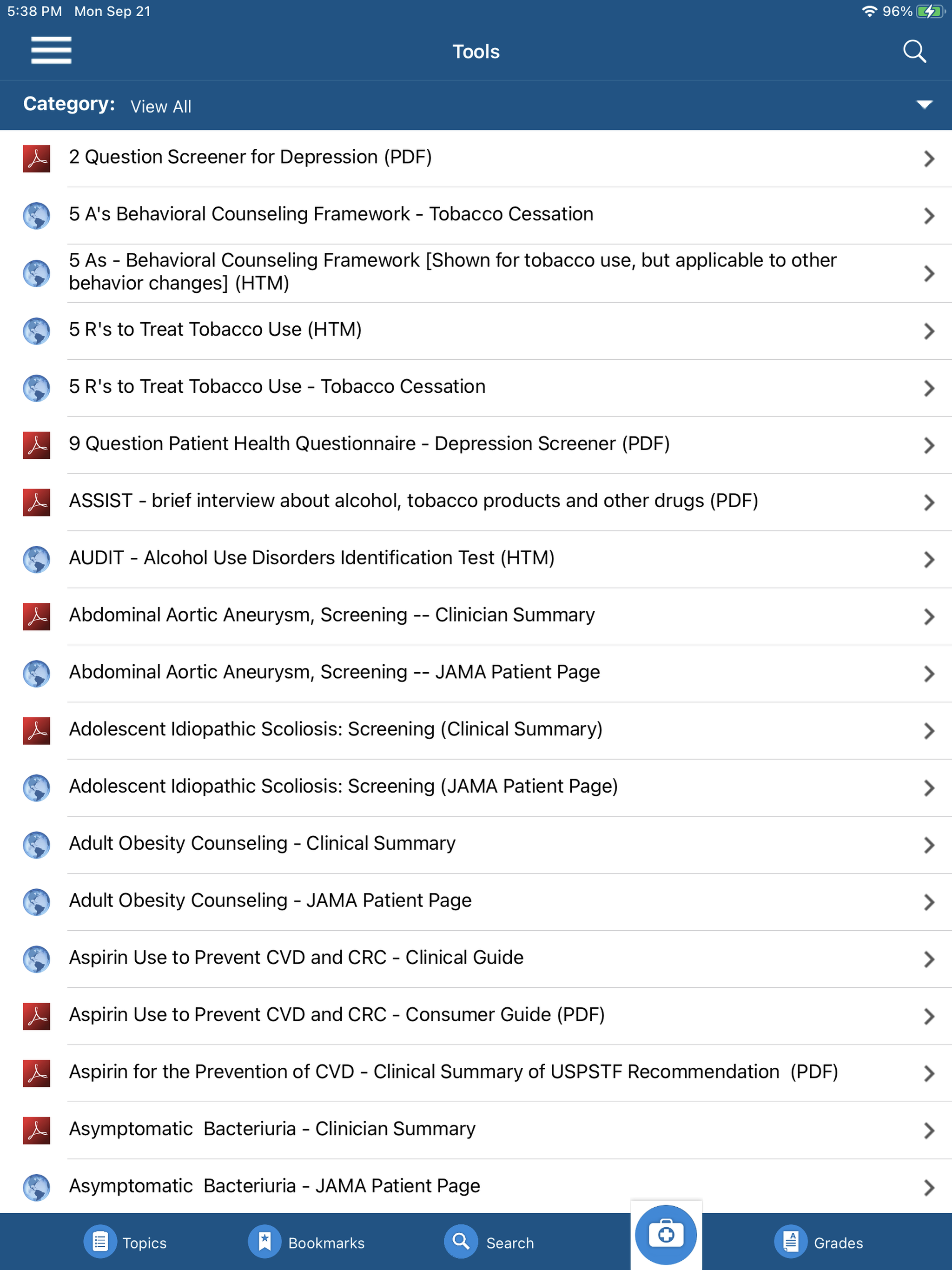 5:38 PM Mon Sep 21

96%

Tools

Category: View All

2 Question Screener for Depression (PDF)

5 A's Behavioral Counseling Framework - Tobacco Cessation

5 As - Behavioral Counseling Framework [Shown for tobacco use, but applicable to other behavior changes] (HTM)

5 R's to Treat Tobacco Use (HTM)

5 R's to Treat Tobacco Use - Tobacco Cessation

9 Question Patient Health Questionnaire - Depression Screener (PDF)

ASSIST - brief interview about alcohol, tobacco products and other drugs (PDF)

AUDIT - Alcohol Use Disorders Identification Test (HTM)

Abdominal Aortic Aneurysm, Screening -- Clinician Summary

Abdominal Aortic Aneurysm, Screening -- JAMA Patient Page

Adolescent Idiopathic Scoliosis: Screening (Clinical Summary)

Adolescent Idiopathic Scoliosis: Screening (JAMA Patient Page)

Adult Obesity Counseling - Clinical Summary

Adult Obesity Counseling - JAMA Patient Page

Aspirin Use to Prevent CVD and CRC - Clinical Guide

Aspirin Use to Prevent CVD and CRC - Consumer Guide (PDF)

Aspirin for the Prevention of CVD - Clinical Summary of USPSTF Recommendation (PDF)

Asymptomatic Bacteriuria - Clinician Summary

Asymptomatic Bacteriuria - JAMA Patient Page

Topics Bookmarks Search Grades